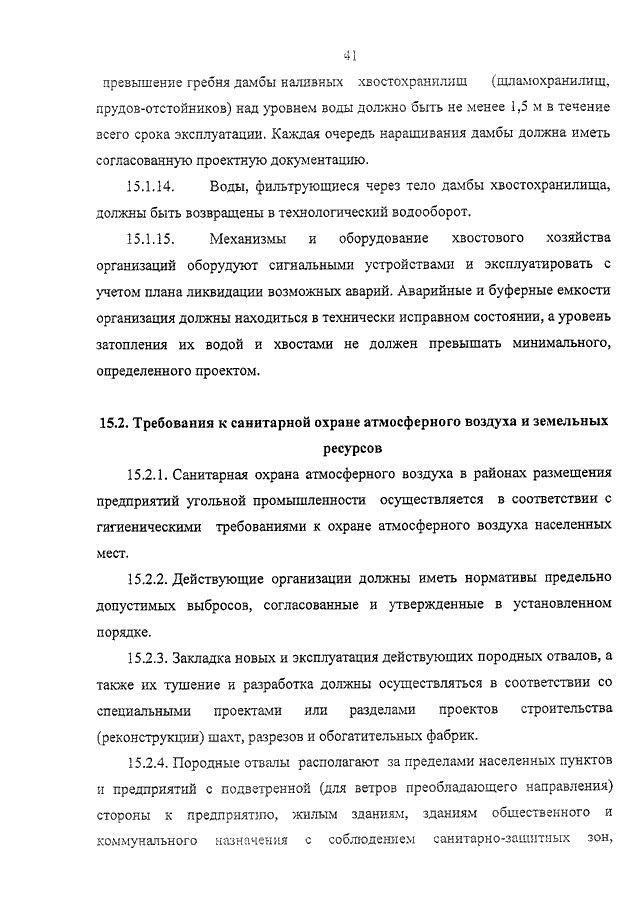 41

превышение гребня дамбы наливных хвостохранилищ (шламохранилищ, прудов-отстойников) над уровнем воды должно быть не менее 1,5 м в течение всего срока эксплуатации. Каждая очередь наращивания дамбы должна иметь согласованную проектную документацию.

15.1.14. Воды, фильтрующиеся через тело дамбы хвостохранилища, должны быть возвращены в технологический водооборот.

15.1.15. Механизмы и оборудование хвостового хозяйства организаций оборудуют сигнальными устройствами и эксплуатировать с учетом плана ликвидации возможных аварий. Аварийные и буферные емкости организация должны находиться в технически исправном состоянии, а уровень затопления их водой и хвостами не должен превышать минимального, определенного проектом.

15.2. Требования к санитарной охране атмосферного воздуха и земельных ресурсов

15.2.1. Санитарная охрана атмосферного воздуха в районах размещения предприятий угольной промышленности осуществляется в соответствии с гигиеническими требованиями к охране атмосферного воздуха населенных мест.

15.2.2. Действующие организации должны иметь нормативы предельно допустимых выбросов, согласованные и утвержденные в установленном порядке.

15.2.3. Закладка новых и эксплуатация действующих породных отвалов, а также их тушение и разработка должны осуществляться в соответствии со специальными проектами или разделами проектов строительства (реконструкции) шахт, разрезов и обогатительных фабрик.

15.2.4. Породные отвалы располагают за пределами населенных пунктов и предприятий с подветренной (для ветров преобладающего направления) стороны к предприятию, жилым зданиям, зданиям общественного и коммунального назначения с соблюдением санитарно-защитных зон,